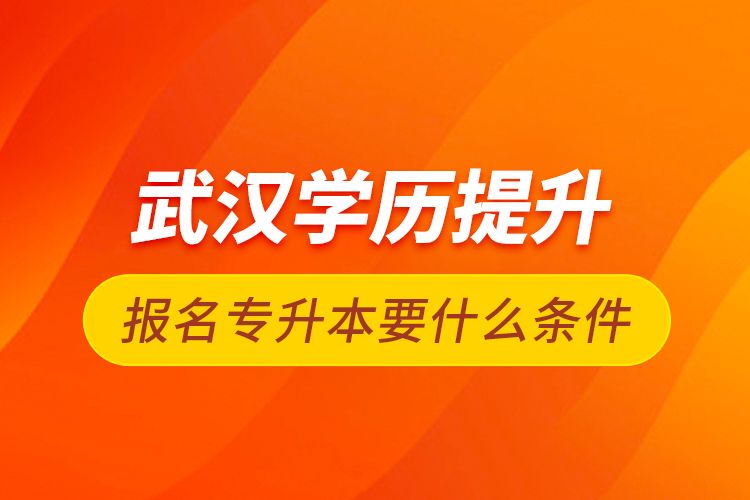 武汉学历提升

报名专升本要什么条件